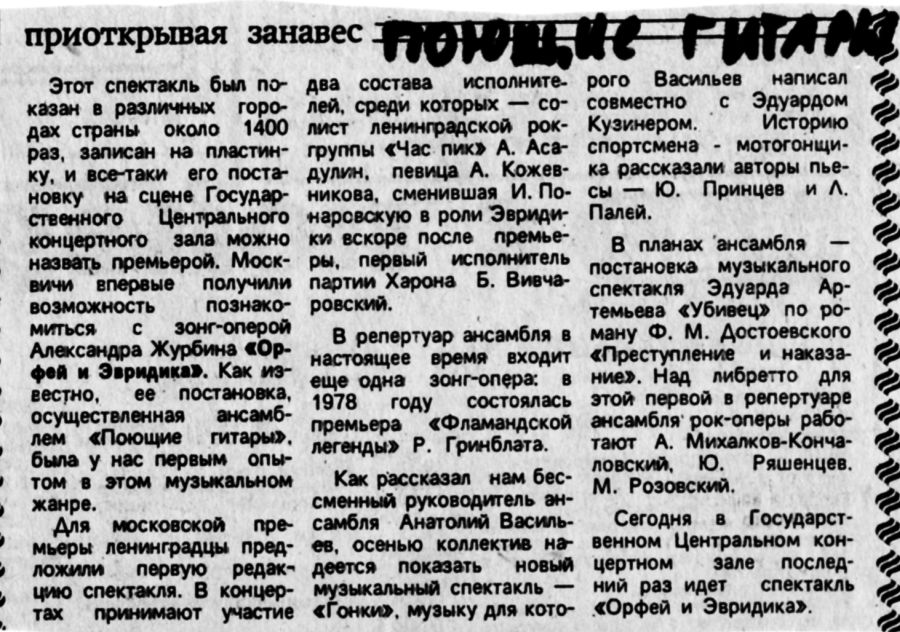 приоткрывая занавес ПОЮЩИЕ ГИТАРЫ

Этот спектакль был показан в различных городах страны около 1400 раз, записан на пластинку, и все-таки его постановку на сцене Государственного Центрального концертного зала можно назвать премьерой. Москвичи впервые получили возможность познакомиться с зонг-оперой Александра Журбина «Орфей и Эвридика». Как известно, ее постановка, осуществленная ансамблем «Поющие гитары», была у нас первым опытом в этом музыкальном жанре.

Для московской премьеры ленинградцы предложили первую редакцию спектакля. В концертах принимают участие два состава исполнителей, среди которых — солист ленинградской рок-группы «Час пик» А. Асадулин, певица А. Кожевникова, сменившая И. Понаровскую в роли Эвридики вскоре после премьеры, первый исполнитель партии Харона Б. Вивчаровский.

В репертуар ансамбля в настоящее время входит еще одна зонг-опера: в 1978 году состоялась премьера «Фламандской легенды» Р. Гринблата.

Как рассказал нам бессменный руководитель ансамбля Анатолий Васильев, осенью коллектив надеется показать новый музыкальный спектакль — «Гонки», музыку для которого Васильев написал совместно с Эдуардом Кузинером. Историю спортсмена - мотогонщика рассказали авторы пьесы — Ю. Принцев и Л. Палей.

В планах ансамбля — постановка музыкального спектакля Эдуарда Артемьева «Убивец» по роману Ф. М. Достоевского «Преступление и наказание». Над либретто для этой первой в репертуаре ансамбля рок-оперы работают А. Михалков-Кончаловский, Ю. Ряшенцев. М. Розовский.

Сегодня в Государственном Центральном концертном зале последний раз идет спектакль «Орфей и Эвридика».